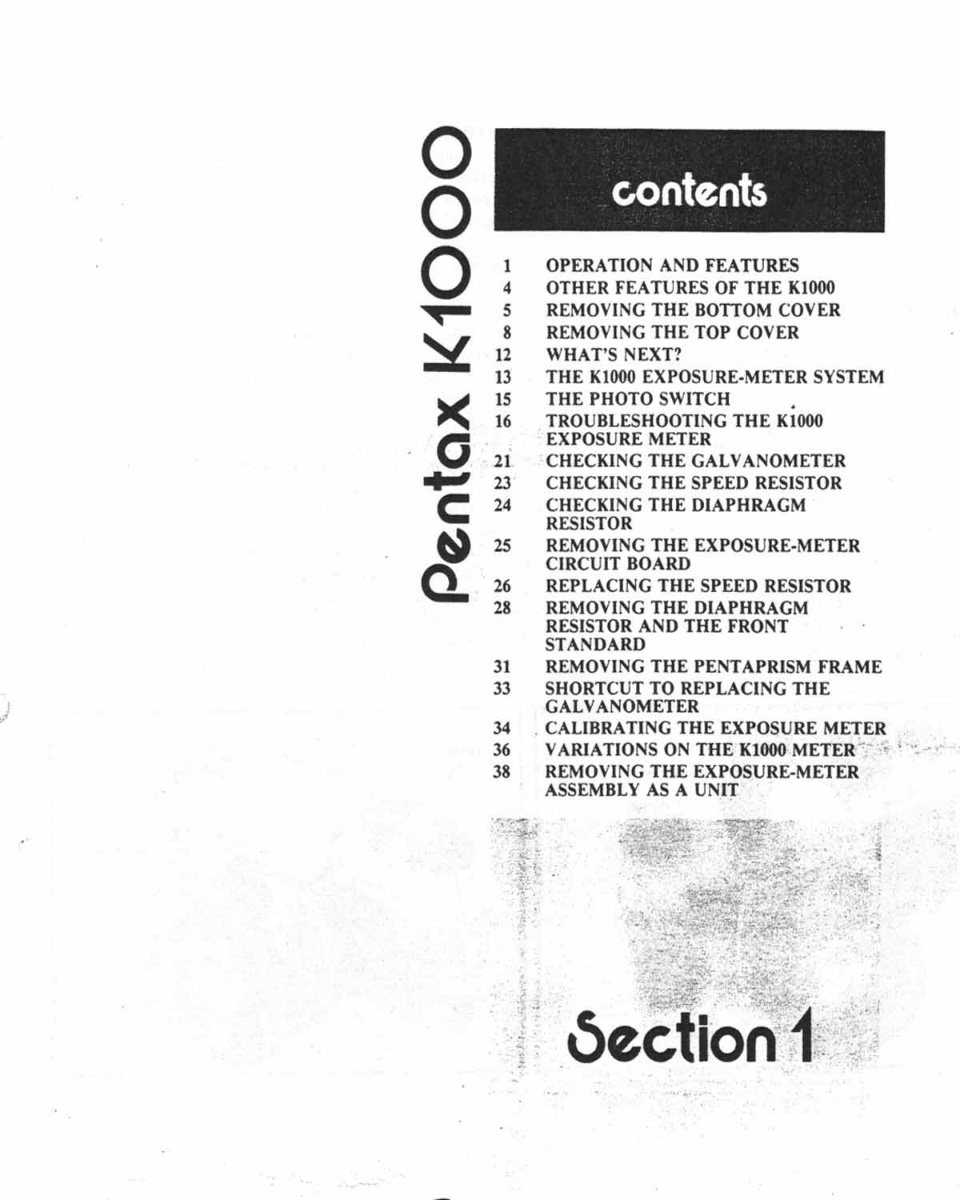 Pentax K1000

contents

1 OPERATION AND FEATURES
4 OTHER FEATURES OF THE K1000
5 REMOVING THE BOTTOM COVER
8 REMOVING THE TOP COVER
12 WHAT'S NEXT?
13 THE K1000 EXPOSURE-METER SYSTEM
15 THE PHOTO SWITCH
16 TROUBLESHOOTING THE K1000 EXPOSURE METER
21 CHECKING THE GALVANOMETER
23 CHECKING THE SPEED RESISTOR
24 CHECKING THE DIAPHRAGM RESISTOR
25 REMOVING THE EXPOSURE-METER CIRCUIT BOARD
26 REPLACING THE SPEED RESISTOR
28 REMOVING THE DIAPHRAGM RESISTOR AND THE FRONT STANDARD
31 REMOVING THE PENTAPRISM FRAME
33 SHORTCUT TO REPLACING THE GALVANOMETER
34 CALIBRATING THE EXPOSURE METER
36 VARIATIONS ON THE K1000 METER
38 REMOVING THE EXPOSURE-METER ASSEMBLY AS A UNIT

Section 1